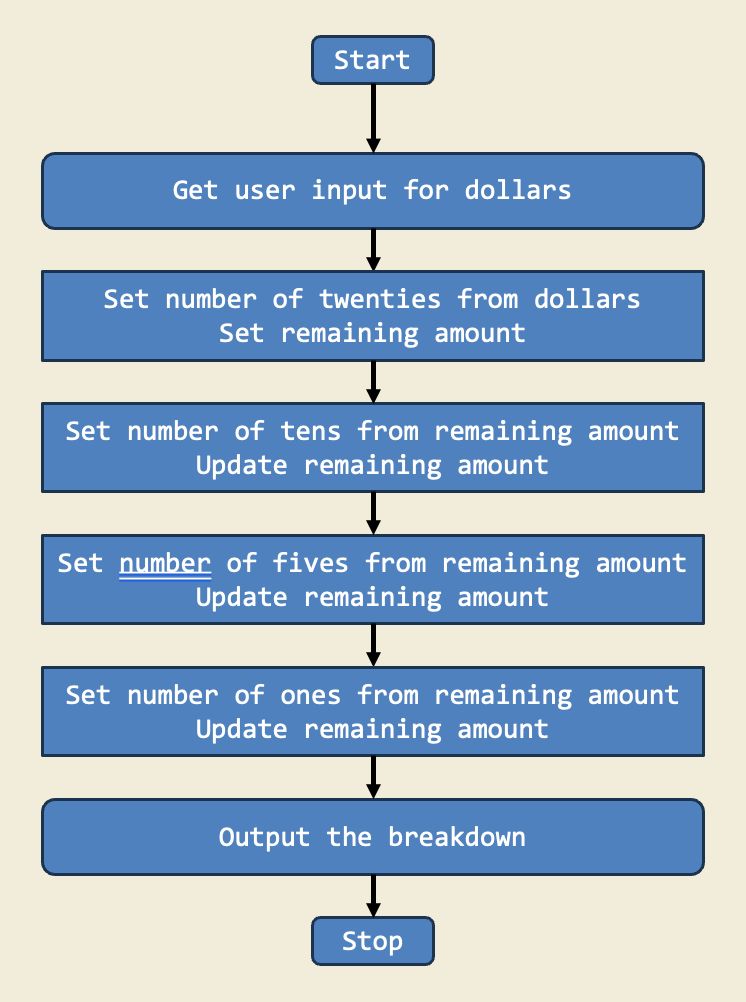 Start

Get user input for dollars

Set number of twenties from dollars
Set remaining amount

Set number of tens from remaining amount
Update remaining amount

Set number of fives from remaining amount
Update remaining amount

Set number of ones from remaining amount
Update remaining amount

Output the breakdown

Stop